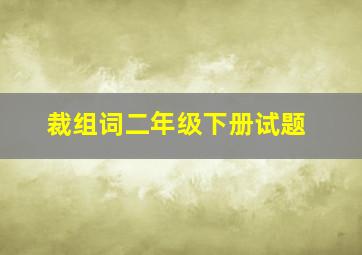 裁组词二年级下册试题